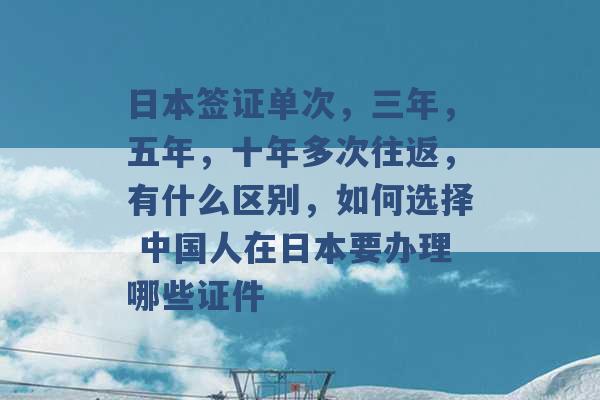 日本签证单次，三年，五年，十年多次往返，有什么区别，如何选择 中国人在日本要办理哪些证件